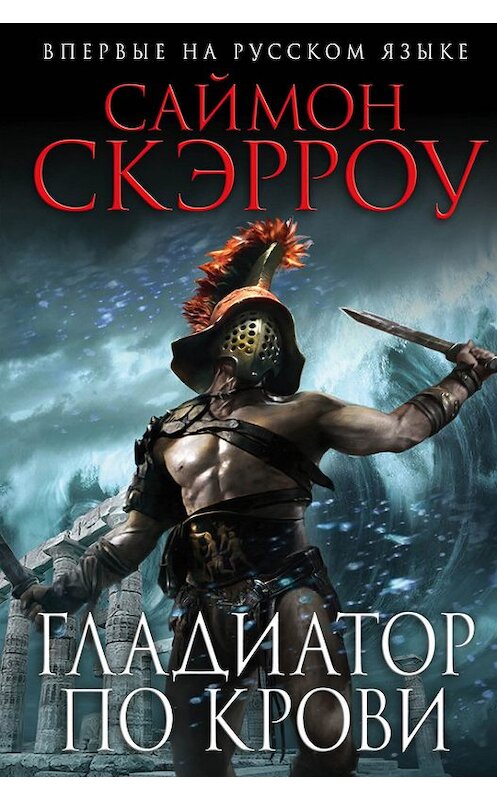 ВПЕРВЫЕ НА РУССКОМ ЯЗЫКЕ

САЙМОН
СКЭРРОУ

ГЛАДИАТОР
ПО КРОВИ